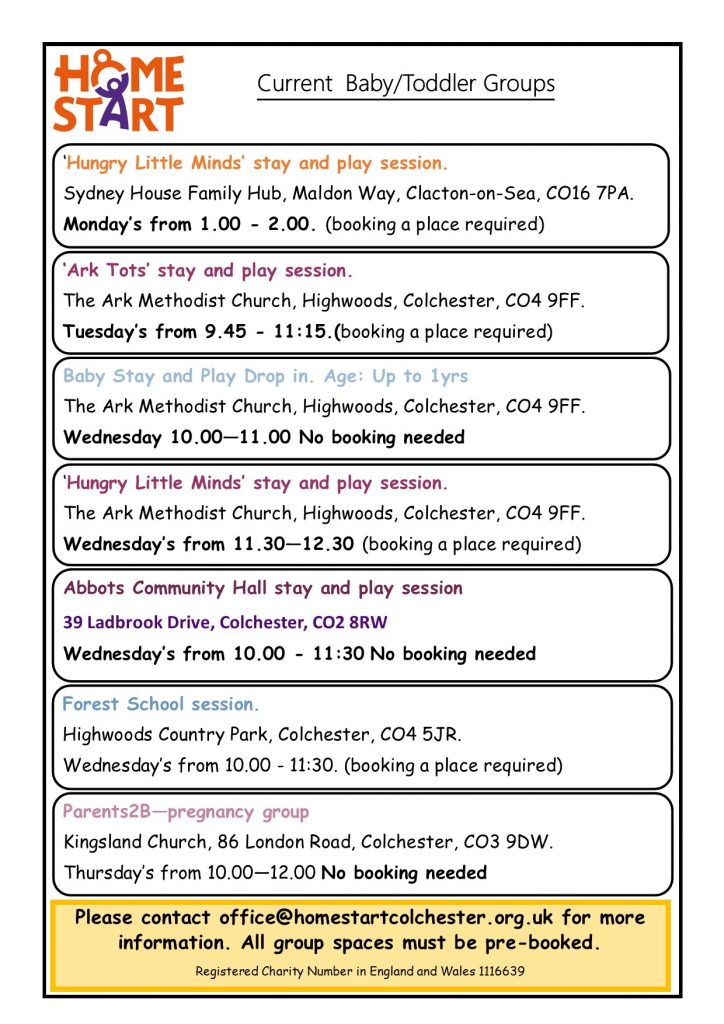 HOME START

Current Baby/Toddler Groups

'Hungry Little Minds' stay and play session.

Sydney House Family Hub, Maldon Way, Clacton-on-Sea, CO16 7PA.

Monday's from 1.00 - 2.00. (booking a place required)

'Ark Tots' stay and play session.

The Ark Methodist Church, Highwoods, Colchester, CO4 9FF.

Tuesday's from 9.45 - 11:15.(booking a place required)

Baby Stay and Play Drop in. Age: Up to 1yrs

The Ark Methodist Church, Highwoods, Colchester, CO4 9FF.

Wednesday 10.00—11.00 No booking needed

'Hungry Little Minds' stay and play session.

The Ark Methodist Church, Highwoods, Colchester, CO4 9FF.

Wednesday's from 11.30—12.30 (booking a place required)

Abbots Community Hall stay and play session

39 Ladbrook Drive, Colchester, CO2 8RW

Wednesday's from 10.00 - 11:30 No booking needed

Forest School session.

Highwoods Country Park, Colchester, CO4 5JR.

Wednesday's from 10.00 - 11:30. (booking a place required)

Parents2B—pregnancy group

Kingsland Church, 86 London Road, Colchester, CO3 9DW.

Thursday's from 10.00—12.00 No booking needed

Please contact office@homestartcolchester.org.uk for more information. All group spaces must be pre-booked.

Registered Charity Number in England and Wales 1116639